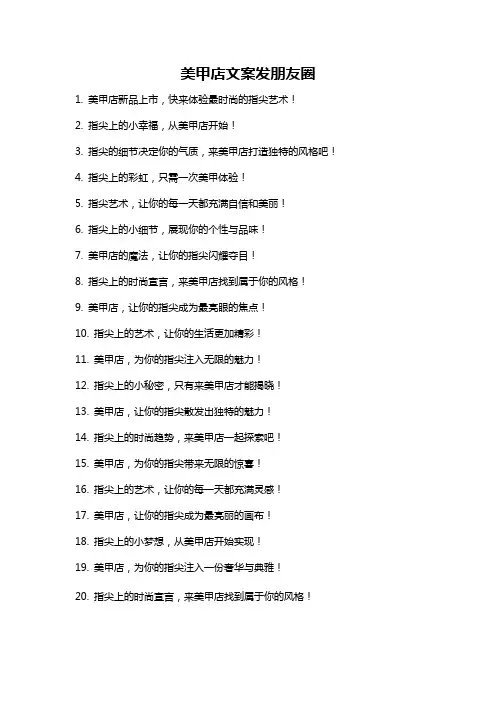 美甲店文案发朋友圈

1. 美甲店新品上市，快来体验最时尚的指尖艺术！

2. 指尖上的小幸福，从美甲店开始！

3. 指尖的细节决定你的气质，来美甲店打造独特的风格吧！

4. 指尖上的彩虹，只需一次美甲体验！

5. 指尖艺术，让你的每一天都充满自信和美丽！

6. 指尖上的小细节，展现你的个性与品味！

7. 美甲店的魔法，让你的指尖闪耀夺目！

8. 指尖上的时尚宣言，来美甲店找到属于你的风格！

9. 美甲店，让你的指尖成为最亮眼的焦点！

10. 指尖上的艺术，让你的生活更加精彩！

11. 美甲店，为你的指尖注入无限的魅力！

12. 指尖上的小秘密，只有来美甲店才能揭晓！

13. 美甲店，让你的指尖散发出独特的魅力！

14. 指尖上的时尚趋势，来美甲店一起探索吧！

15. 美甲店，为你的指尖带来无限的惊喜！

16. 指尖上的艺术，让你的每一天都充满灵感！

17. 美甲店，让你的指尖成为最亮丽的画布！

18. 指尖上的小梦想，从美甲店开始实现！

19. 美甲店，为你的指尖注入一份奢华与典雅！

20. 指尖上的时尚宣言，来美甲店找到属于你的风格！